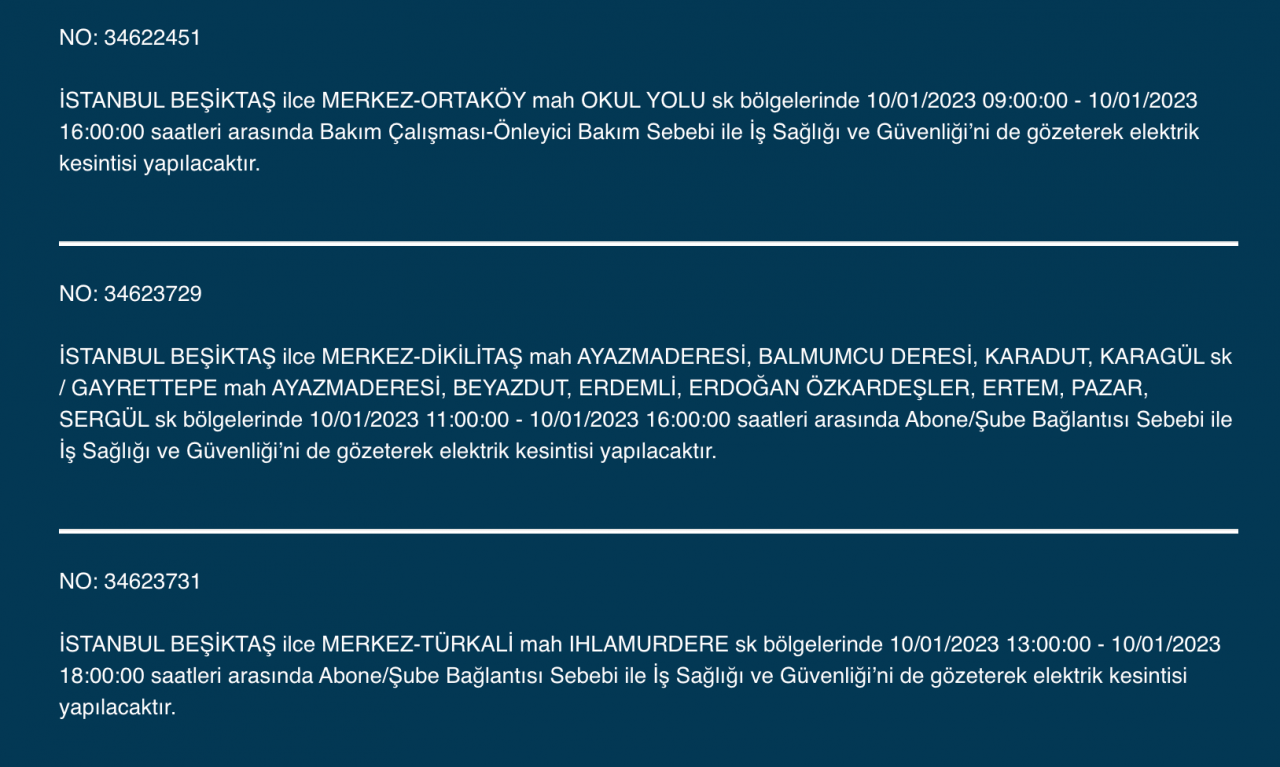 NO: 34622451

İSTANBUL BEŞİKTAŞ ilce MERKEZ-ORTAKÖY mah OKUL YOLU sk bölgelerinde 10/01/2023 09:00:00 - 10/01/2023 16:00:00 saatleri arasında Bakım Çalışması-Önleyici Bakım Sebebi ile İş Sağlığı ve Güvenliği'ni de gözeterek elektrik kesintisi yapılacaktır.

NO: 34623729

İSTANBUL BEŞİKTAŞ ilce MERKEZ-DİKİLİTAŞ mah AYAZMADERESİ, BALMUMCU DERESİ, KARADUT, KARAGÜL sk / GAYRETTEPE mah AYAZMADERESİ, BEYAZDUT, ERDEMLİ, ERDOĞAN ÖZKARDEŞLER, ERTEM, PAZAR, SERGÜL sk bölgelerinde 10/01/2023 11:00:00 - 10/01/2023 16:00:00 saatleri arasında Abone/Şube Bağlantısı Sebebi ile İş Sağlığı ve Güvenliği'ni de gözeterek elektrik kesintisi yapılacaktır.

NO: 34623731

İSTANBUL BEŞİKTAŞ ilce MERKEZ-TÜRKALİ mah IHLAMURDERE sk bölgelerinde 10/01/2023 13:00:00 - 10/01/2023 18:00:00 saatleri arasında Abone/Şube Bağlantısı Sebebi ile İş Sağlığı ve Güvenliği'ni de gözeterek elektrik kesintisi yapılacaktır.